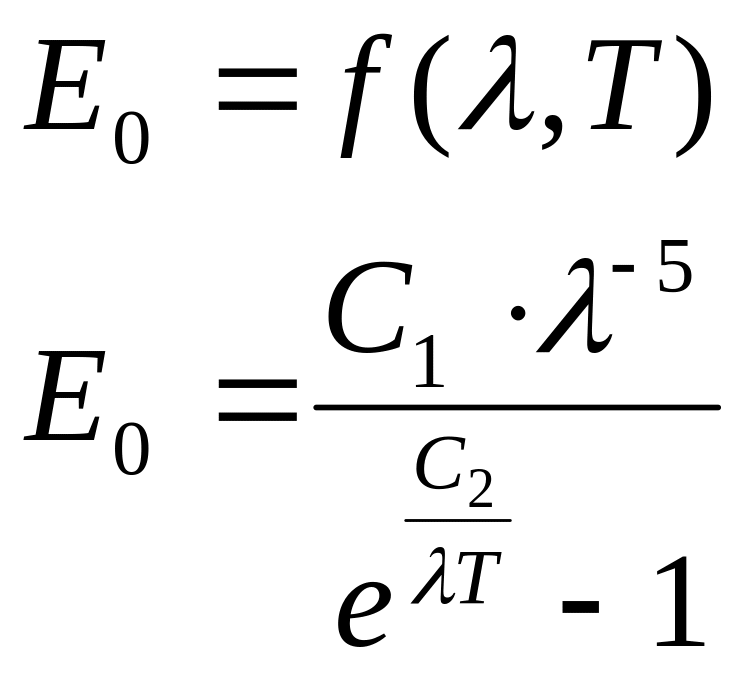 $E_0 = f(\lambda, T)$

$E_0 = \frac{C_1 \cdot \lambda^{-5}}{e^{\frac{C_2}{\lambda T}} - 1}$